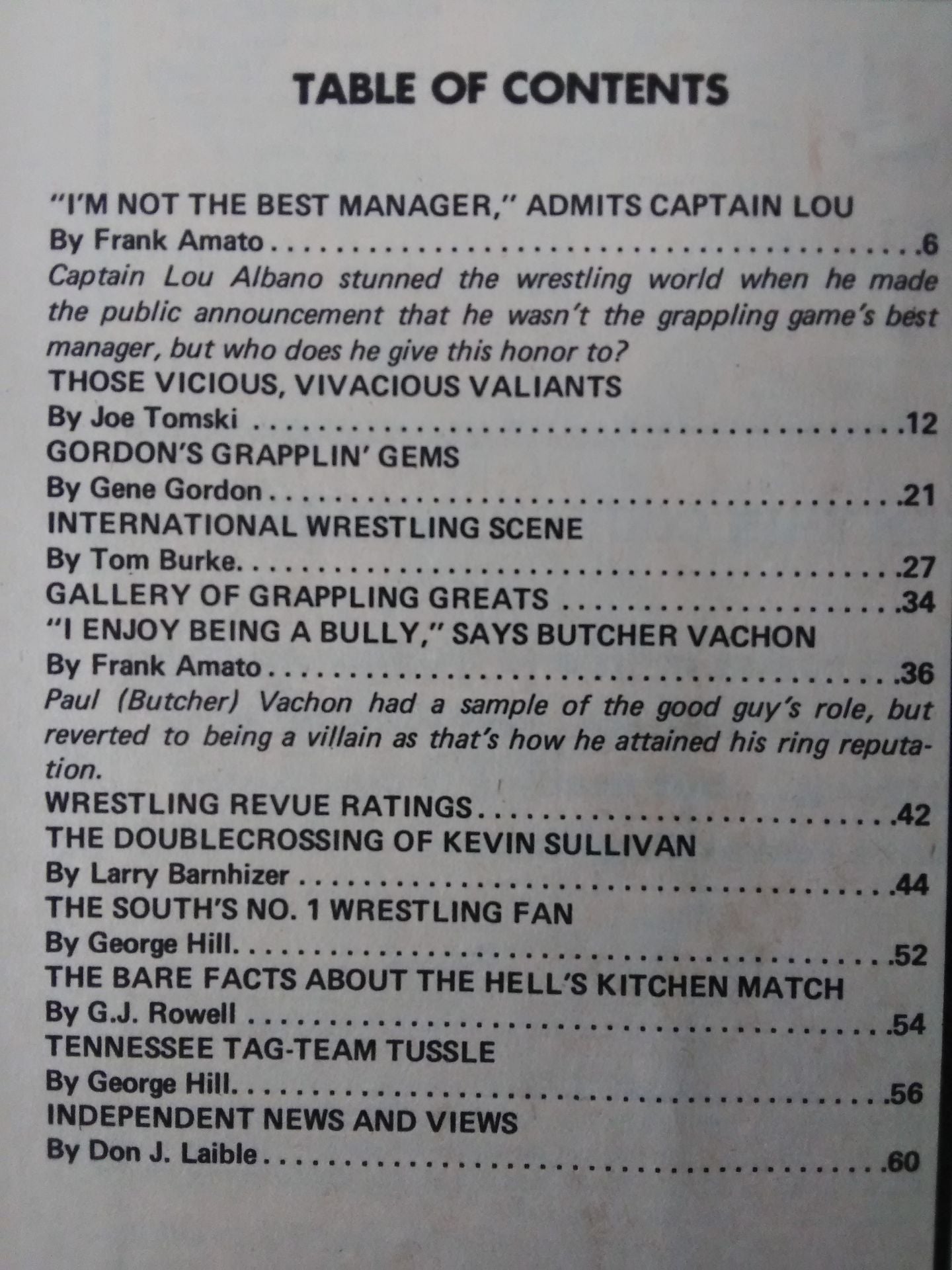 TABLE OF CONTENTS

"I'M NOT THE BEST MANAGER," ADMITS CAPTAIN LOU
By Frank Amato 6
Captain Lou Albano stunned the wrestling world when he made the public announcement that he wasn't the grappling game's best manager, but who does he give this honor to?

THOSE VICIOUS, VIVACIOUS VALIANTS
By Joe Tomski 12

GORDON'S GRAPPLIN' GEMS
By Gene Gordon 21

INTERNATIONAL WRESTLING SCENE
By Tom Burke 27

GALLERY OF GRAPPLING GREATS 34

"I ENJOY BEING A BULLY," SAYS BUTCHER VACHON
By Frank Amato 36
Paul (Butcher) Vachon had a sample of the good guy's role, but reverted to being a villain as that's how he attained his ring reputation.

WRESTLING REVUE RATINGS 42

THE DOUBLECROSSING OF KEVIN SULLIVAN
By Larry Barnhizer 44

THE SOUTH'S NO. 1 WRESTLING FAN
By George Hill 52

THE BARE FACTS ABOUT THE HELL'S KITCHEN MATCH
By G.J. Rowell 54

TENNESSEE TAG-TEAM TUSSLE
By George Hill 56

INDEPENDENT NEWS AND VIEWS
By Don J. Laible 60